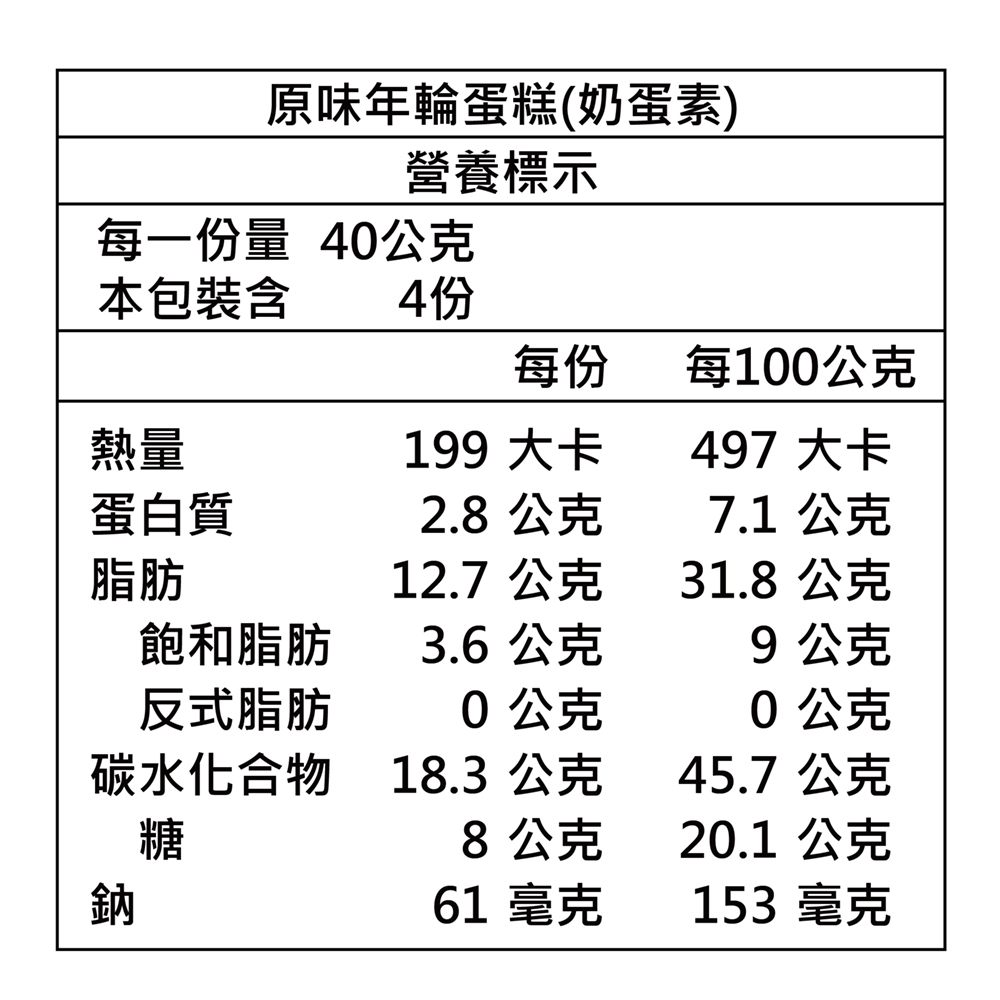 原味年輪蛋糕(奶蛋素)

營養標示

每一份量 40公克
本包裝含 4份

|  | 每份 | 每100公克 |
|---|---|---|
| 熱量 | 199 大卡 | 497 大卡 |
| 蛋白質 | 2.8 公克 | 7.1 公克 |
| 脂肪 | 12.7 公克 | 31.8 公克 |
| 飽和脂肪 | 3.6 公克 | 9 公克 |
| 反式脂肪 | 0 公克 | 0 公克 |
| 碳水化合物 | 18.3 公克 | 45.7 公克 |
| 糖 | 8 公克 | 20.1 公克 |
| 鈉 | 61 毫克 | 153 毫克 |